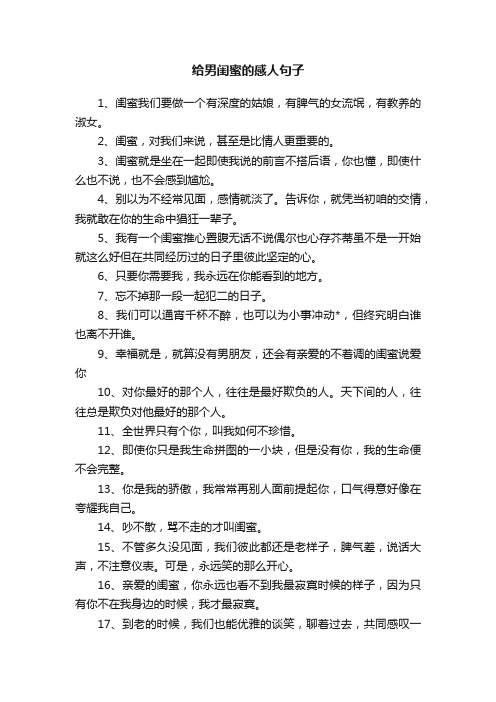 给男闺蜜的感人句子

1、闺蜜我们要做一个有深度的姑娘，有脾气的女流氓，有教养的淑女。

2、闺蜜，对我们来说，甚至是比情人更重要的。

3、闺蜜就是坐在一起即使我说的前言不搭后语，你也懂，即使什么也不说，也不会感到尴尬。

4、别以为不经常见面，感情就淡了。告诉你，就凭当初咱的交情，我就敢在你的生命中猖狂一辈子。

5、我有一个闺蜜推心置腹无话不说偶尔也心存芥蒂虽不是一开始就这么好但在共同经历过的日子里彼此坚定的心。

6、只要你需要我，我永远在你能看到的地方。

7、忘不掉那一段一起犯二的日子。

8、我们可以通宵千杯不醉，也可以为小事冲动*，但终究明白谁也离不开谁。

9、幸福就是，就算没有男朋友，还会有亲爱的不着调的闺蜜说爱你

10、对你最好的那个人，往往是最好欺负的人。天下间的人，往往总是欺负对他最好的那个人。

11、全世界只有个你，叫我如何不珍惜。

12、即使你只是我生命拼图的一小块，但是没有你，我的生命便不会完整。

13、你是我的骄傲，我常常再别人面前提起你，口气得意好像在夸耀我自己。

14、吵不散，骂不走的才叫闺蜜。

15、不管多久没见面，我们彼此都还是老样子，脾气差，说话大声，不注意仪表。可是，永远笑的那么开心。

16、亲爱的闺蜜，你永远也看不到我最寂寞时候的样子，因为只有你不在我身边的时候，我才最寂寞。

17、到老的时候，我们也能优雅的谈笑，聊着过去，共同感叹一